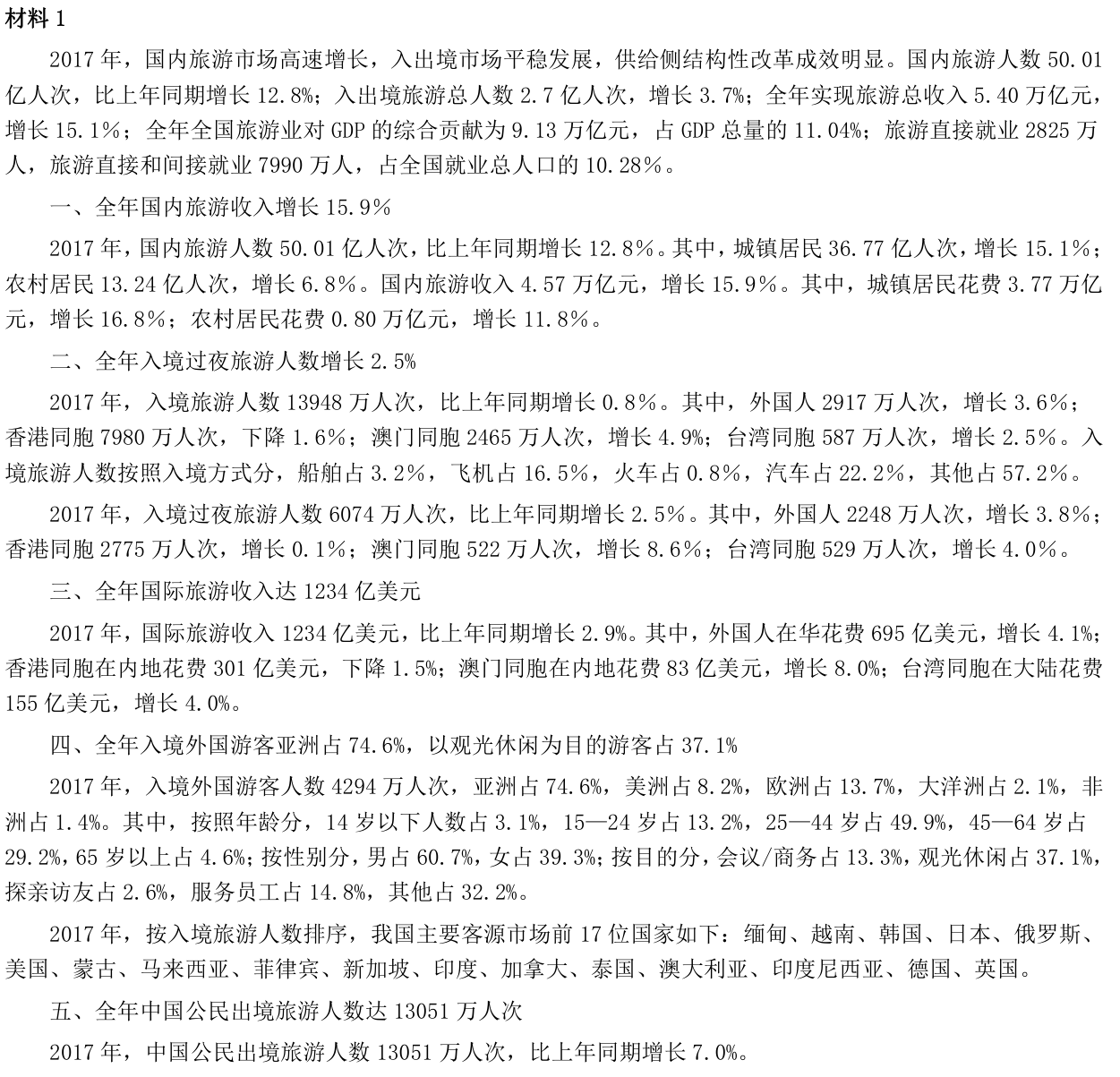 材料1

2017年，国内旅游市场高速增长，入出境市场平稳发展，供给侧结构性改革成效明显。国内旅游人数50.01亿人次，比上年同期增长12.8%；入出境旅游总人数2.7亿人次，增长3.7%；全年实现旅游总收入5.40万亿元，增长15.1%；全年全国旅游业对GDP的综合贡献为9.13万亿元，占GDP总量的11.04%；旅游直接就业2825万人，旅游直接和间接就业7990万人，占全国就业总人口的10.28%。

一、全年国内旅游收入增长15.9%

2017年，国内旅游人数50.01亿人次，比上年同期增长12.8%。其中，城镇居民36.77亿人次，增长15.1%；农村居民13.24亿人次，增长6.8%。国内旅游收入4.57万亿元，增长15.9%。其中，城镇居民花费3.77万亿元，增长16.8%；农村居民花费0.80万亿元，增长11.8%。

二、全年入境过夜旅游人数增长2.5%

2017年，入境旅游人数13948万人次，比上年同期增长0.8%。其中，外国人2917万人次，增长3.6%；香港同胞7980万人次，下降1.6%；澳门同胞2465万人次，增长4.9%；台湾同胞587万人次，增长2.5%。入境旅游人数按照入境方式分，船舶占3.2%，飞机占16.5%，火车占0.8%，汽车占22.2%，其他占57.2%。

2017年，入境过夜旅游人数6074万人次，比上年同期增长2.5%。其中，外国人2248万人次，增长3.8%；香港同胞2775万人次，增长0.1%；澳门同胞522万人次，增长8.6%；台湾同胞529万人次，增长4.0%。

三、全年国际旅游收入达1234亿美元

2017年，国际旅游收入1234亿美元，比上年同期增长2.9%。其中，外国人在华花费695亿美元，增长4.1%；香港同胞在内地花费301亿美元，下降1.5%；澳门同胞在内地花费83亿美元，增长8.0%；台湾同胞在大陆花费155亿美元，增长4.0%。

四、全年入境外国游客亚洲占74.6%，以观光休闲为目的游客占37.1%

2017年，入境外国游客人数4294万人次，亚洲占74.6%，美洲占8.2%，欧洲占13.7%，大洋洲占2.1%，非洲占1.4%。其中，按照年龄分，14岁以下人数占3.1%，15—24岁占13.2%，25—44岁占49.9%，45—64岁占29.2%，65岁以上占4.6%；按性别分，男占60.7%，女占39.3%；按目的分，会议/商务占13.3%，观光休闲占37.1%，探亲访友占2.6%，服务员工占14.8%，其他占32.2%。

2017年，按入境旅游人数排序，我国主要客源市场前17位国家如下：缅甸、越南、韩国、日本、俄罗斯、美国、蒙古、马来西亚、菲律宾、新加坡、印度、加拿大、泰国、澳大利亚、印度尼西亚、德国、英国。

五、全年中国公民出境旅游人数达13051万人次

2017年，中国公民出境旅游人数13051万人次，比上年同期增长7.0%。